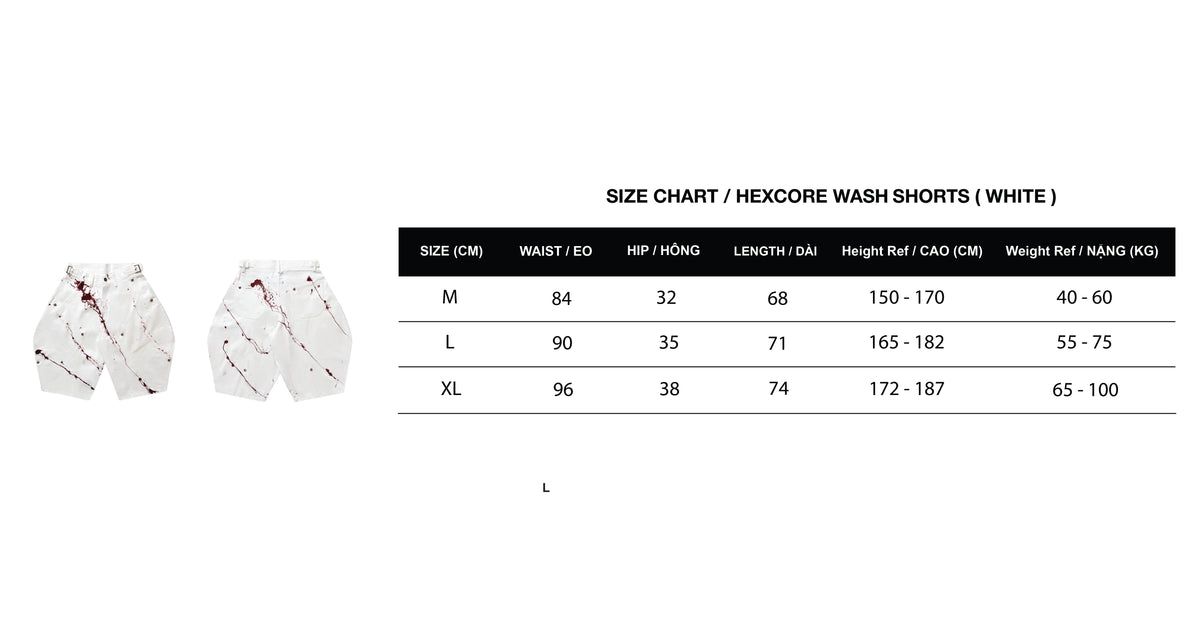 SIZE CHART / HEXCORE WASH SHORTS ( WHITE )

| SIZE (CM) | WAIST / EO | HIP / HÔNG | LENGTH / DÀI | Height Ref / CAO (CM) | Weight Ref / NẶNG (KG) |
|---|---|---|---|---|---|
| M | 84 | 32 | 68 | 150 - 170 | 40 - 60 |
| L | 90 | 35 | 71 | 165 - 182 | 55 - 75 |
| XL | 96 | 38 | 74 | 172 - 187 | 65 - 100 |

L